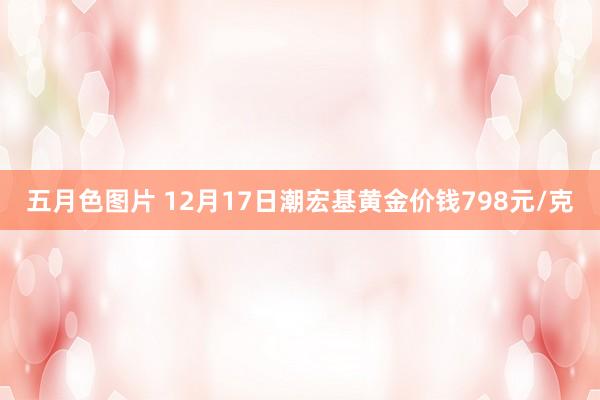 五月色图片 12月17日潮宏基黄金价钱798元/克